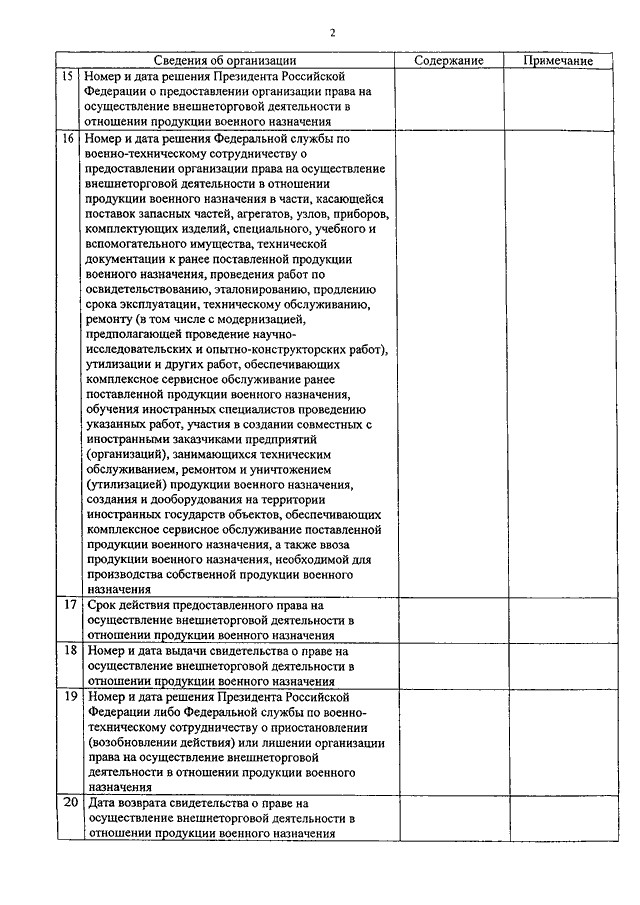 2

| | Сведения об организации | Содержание | Примечание |
|---|---|---|---|
| 15 | Номер и дата решения Президента Российской Федерации о предоставлении организации права на осуществление внешнеторговой деятельности в отношении продукции военного назначения | | |
| 16 | Номер и дата решения Федеральной службы по военно-техническому сотрудничеству о предоставлении организации права на осуществление внешнеторговой деятельности в отношении продукции военного назначения в части, касающейся поставок запасных частей, агрегатов, узлов, приборов, комплектующих изделий, специального, учебного и вспомогательного имущества, технической документации к ранее поставленной продукции военного назначения, проведения работ по освидетельствованию, эталонированию, продлению срока эксплуатации, техническому обслуживанию, ремонту (в том числе с модернизацией, предполагающей проведение научно-исследовательских и опытно-конструкторских работ), утилизации и других работ, обеспечивающих комплексное сервисное обслуживание ранее поставленной продукции военного назначения, обучения иностранных специалистов проведению указанных работ, участия в создании совместных с иностранными заказчиками предприятий (организаций), занимающихся техническим обслуживанием, ремонтом и уничтожением (утилизацией) продукции военного назначения, создания и дооборудования на территории иностранных государств объектов, обеспечивающих комплексное сервисное обслуживание поставленной продукции военного назначения, а также ввоза продукции военного назначения, необходимой для производства собственной продукции военного назначения | | |
| 17 | Срок действия предоставленного права на осуществление внешнеторговой деятельности в отношении продукции военного назначения | | |
| 18 | Номер и дата выдачи свидетельства о праве на осуществление внешнеторговой деятельности в отношении продукции военного назначения | | |
| 19 | Номер и дата решения Президента Российской Федерации либо Федеральной службы по военно-техническому сотрудничеству о приостановлении (возобновлении действия) или лишении организации права на осуществление внешнеторговой деятельности в отношении продукции военного назначения | | |
| 20 | Дата возврата свидетельства о праве на осуществление внешнеторговой деятельности в отношении продукции военного назначения | | |